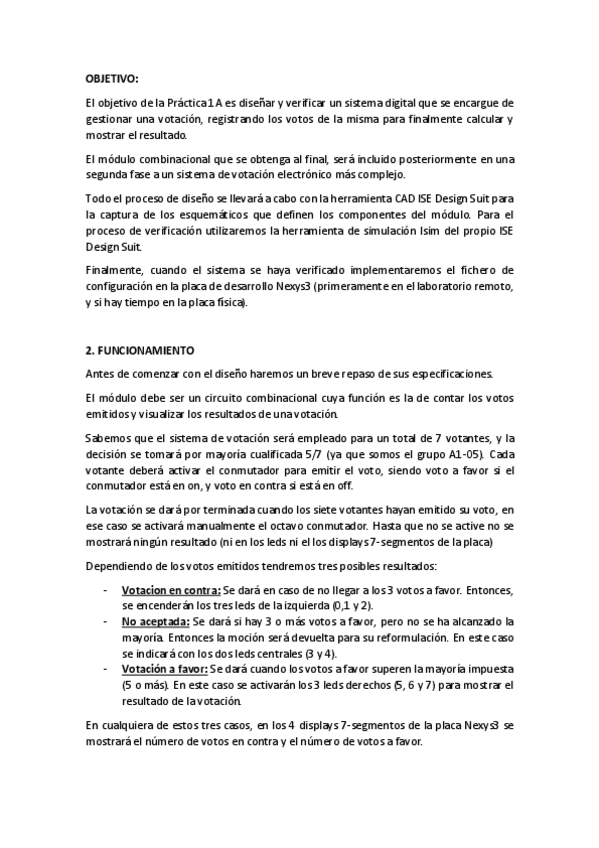 OBJETIVO:

El objetivo de la Práctica 1 A es diseñar y verificar un sistema digital que se encargue de gestionar una votación, registrando los votos de la misma para finalmente calcular y mostrar el resultado.

El módulo combinacional que se obtenga al final, será incluido posteriormente en una segunda fase a un sistema de votación electrónico más complejo.

Todo el proceso de diseño se llevará a cabo con la herramienta CAD ISE Design Suit para la captura de los esquemáticos que definen los componentes del módulo. Para el proceso de verificación utilizaremos la herramienta de simulación Isim del propio ISE Design Suit.

Finalmente, cuando el sistema se haya verificado implementaremos el fichero de configuración en la placa de desarrollo Nexys3 (primeramente en el laboratorio remoto, y si hay tiempo en la placa física).

2. FUNCIONAMIENTO

Antes de comenzar con el diseño haremos un breve repaso de sus especificaciones.

El módulo debe ser un circuito combinacional cuya función es la de contar los votos emitidos y visualizar los resultados de una votación.

Sabemos que el sistema de votación será empleado para un total de 7 votantes, y la decisión se tomará por mayoría cualificada 5/7 (ya que somos el grupo A1-05). Cada votante deberá activar el conmutador para emitir el voto, siendo voto a favor si el conmutador está en on, y voto en contra si está en off.

La votación se dará por terminada cuando los siete votantes hayan emitido su voto, en ese caso se activará manualmente el octavo conmutador. Hasta que no se active no se mostrará ningún resultado (ni en los leds ni el los displays 7-segmentos de la placa)

Dependiendo de los votos emitidos tendremos tres posibles resultados:

- Votacion en contra: Se dará en caso de no llegar a los 3 votos a favor. Entonces, se encenderán los tres leds de la izquierda (0,1 y 2).
- No aceptada: Se dará si hay 3 o más votos a favor, pero no se ha alcanzado la mayoría. Entonces la moción será devuelta para su reformulación. En este caso se indicará con los dos leds centrales (3 y 4).
- Votación a favor: Se dará cuando los votos a favor superen la mayoría impuesta (5 o más). En este caso se activarán los 3 leds derechos (5, 6 y 7) para mostrar el resultado de la votación.

En cualquiera de estos tres casos, en los 4 displays 7-segmentos de la placa Nexys3 se mostrará el número de votos en contra y el número de votos a favor.